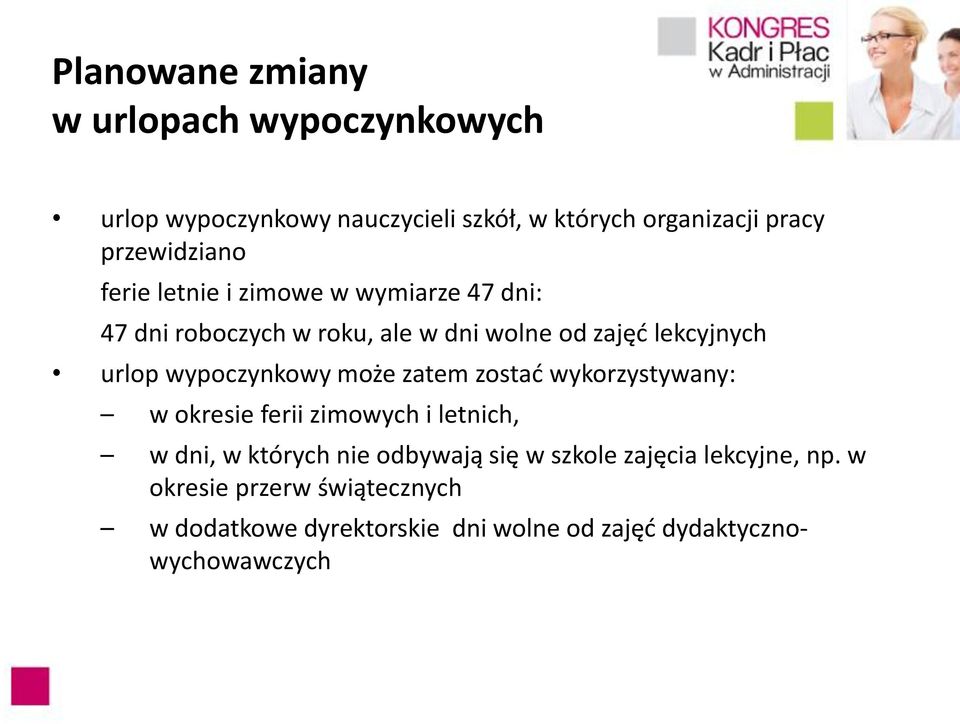 KONGRES
Kadr i Płac
w Administracji

Planowane zmiany
w urlopach wypoczynkowych

• urlop wypoczynkowy nauczycieli szkół, w których organizacji pracy przewidziano

ferie letnie i zimowe w wymiarze 47 dni:

47 dni roboczych w roku, ale w dni wolne od zajęć lekcyjnych

• urlop wypoczynkowy może zatem zostać wykorzystywany:

– w okresie ferii zimowych i letnich,

– w dni, w których nie odbywają się w szkole zajęcia lekcyjne, np. w okresie przerw świątecznych

– w dodatkowe dyrektorskie dni wolne od zajęć dydaktyczno-wychowawczych